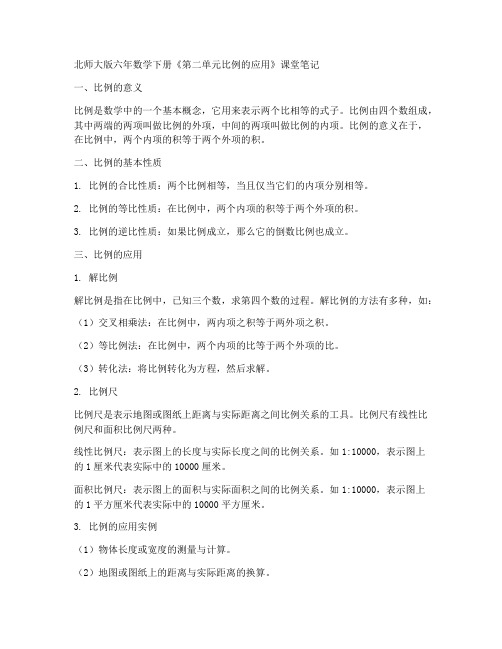 北师大版六年数学下册《第二单元比例的应用》课堂笔记

一、比例的意义

比例是数学中的一个基本概念，它用来表示两个比相等的式子。比例由四个数组成，其中两端的两项叫做比例的外项，中间的两项叫做比例的内项。比例的意义在于，在比例中，两个内项的积等于两个外项的积。

二、比例的基本性质

1. 比例的合比性质：两个比例相等，当且仅当它们的内项分别相等。

2. 比例的等比性质：在比例中，两个内项的积等于两个外项的积。

3. 比例的逆比性质：如果比例成立，那么它的倒数比例也成立。

三、比例的应用

1. 解比例

解比例是指在比例中，已知三个数，求第四个数的过程。解比例的方法有多种，如：

（1）交叉相乘法：在比例中，两内项之积等于两外项之积。

（2）等比例法：在比例中，两个内项的比等于两个外项的比。

（3）转化法：将比例转化为方程，然后求解。

2. 比例尺

比例尺是表示地图或图纸上距离与实际距离之间比例关系的工具。比例尺有线性比例尺和面积比例尺两种。

线性比例尺：表示图上的长度与实际长度之间的比例关系。如 1:10000，表示图上的 1 厘米代表实际中的 10000 厘米。

面积比例尺：表示图上的面积与实际面积之间的比例关系。如 1:10000，表示图上的 1 平方厘米代表实际中的 10000 平方厘米。

3. 比例的应用实例

（1）物体长度或宽度的测量与计算。

（2）地图或图纸上的距离与实际距离的换算。